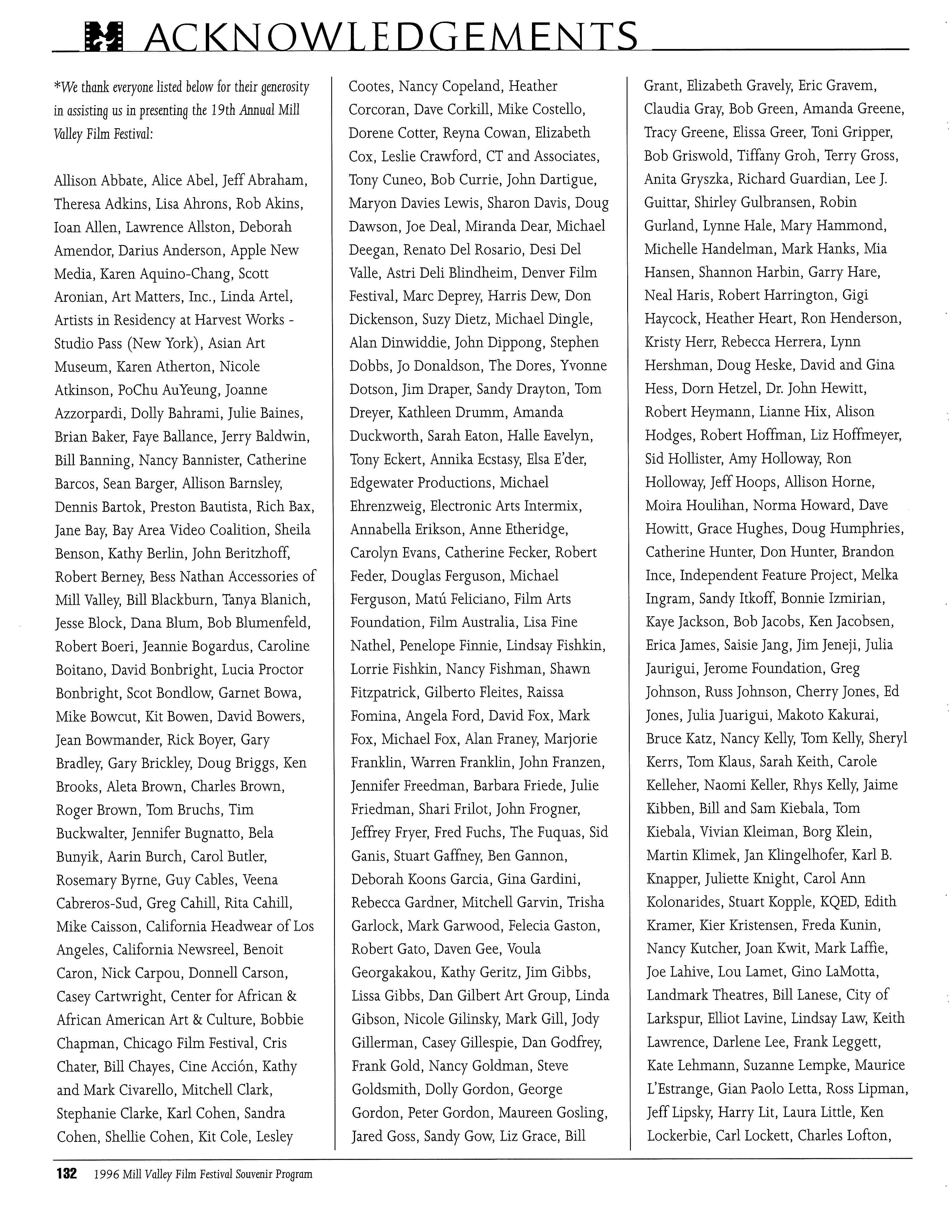 ACKNOWLEDGEMENTS

*We thank everyone listed below for their generosity in assisting us in presenting the 19th Annual Mill Valley Film Festival:

Allison Abbate, Alice Abel, Jeff Abraham, Theresa Adkins, Lisa Ahrons, Rob Akins, Ioan Allen, Lawrence Allston, Deborah Amendor, Darius Anderson, Apple New Media, Karen Aquino-Chang, Scott Aronian, Art Matters, Inc., Linda Artel, Artists in Residency at Harvest Works - Studio Pass (New York), Asian Art Museum, Karen Atherton, Nicole Atkinson, PoChu AuYeung, Joanne Azzorpardi, Dolly Bahrami, Julie Baines, Brian Baker, Faye Ballance, Jerry Baldwin, Bill Banning, Nancy Bannister, Catherine Barcos, Sean Barger, Allison Barnsley, Dennis Bartok, Preston Bautista, Rich Bax, Jane Bay, Bay Area Video Coalition, Sheila Benson, Kathy Berlin, John Beritzhoff, Robert Berney, Bess Nathan Accessories of Mill Valley, Bill Blackburn, Tanya Blanich, Jesse Block, Dana Blum, Bob Blumenfeld, Robert Boeri, Jeannie Bogardus, Caroline Boitano, David Bonbright, Lucia Proctor Bonbright, Scot Bondlow, Garnet Bowa, Mike Bowcut, Kit Bowen, David Bowers, Jean Bowmander, Rick Boyer, Gary Bradley, Gary Brickley, Doug Briggs, Ken Brooks, Aleta Brown, Charles Brown, Roger Brown, Tom Bruchs, Tim Buckwalter, Jennifer Bugnatto, Bela Bunyik, Aarin Burch, Carol Butler, Rosemary Byrne, Guy Cables, Veena Cabreros-Sud, Greg Cahill, Rita Cahill, Mike Caisson, California Headwear of Los Angeles, California Newsreel, Benoit Caron, Nick Carpou, Donnell Carson, Casey Cartwright, Center for African & African American Art & Culture, Bobbie Chapman, Chicago Film Festival, Cris Chater, Bill Chayes, Cine Acción, Kathy and Mark Civarello, Mitchell Clark, Stephanie Clarke, Karl Cohen, Sandra Cohen, Shellie Cohen, Kit Cole, Lesley Cootes, Nancy Copeland, Heather Corcoran, Dave Corkill, Mike Costello, Dorene Cotter, Reyna Cowan, Elizabeth Cox, Leslie Crawford, CT and Associates, Tony Cuneo, Bob Currie, John Dartigue, Maryon Davies Lewis, Sharon Davis, Doug Dawson, Joe Deal, Miranda Dear, Michael Deegan, Renato Del Rosario, Desi Del Valle, Astri Deli Blindheim, Denver Film Festival, Marc Deprey, Harris Dew, Don Dickenson, Suzy Dietz, Michael Dingle, Alan Dinwiddie, John Dippong, Stephen Dobbs, Jo Donaldson, The Dores, Yvonne Dotson, Jim Draper, Sandy Drayton, Tom Dreyer, Kathleen Drumm, Amanda Duckworth, Sarah Eaton, Halle Eavelyn, Tony Eckert, Annika Ecstasy, Elsa E'der, Edgewater Productions, Michael Ehrenzweig, Electronic Arts Intermix, Annabella Erikson, Anne Etheridge, Carolyn Evans, Catherine Fecker, Robert Feder, Douglas Ferguson, Michael Ferguson, Matú Feliciano, Film Arts Foundation, Film Australia, Lisa Fine Nathel, Penelope Finnie, Lindsay Fishkin, Lorrie Fishkin, Nancy Fishman, Shawn Fitzpatrick, Gilberto Fleites, Raissa Fomina, Angela Ford, David Fox, Mark Fox, Michael Fox, Alan Franey, Marjorie Franklin, Warren Franklin, John Franzen, Jennifer Freedman, Barbara Friede, Julie Friedman, Shari Frilot, John Frogner, Jeffrey Fryer, Fred Fuchs, The Fuquas, Sid Ganis, Stuart Gaffney, Ben Gannon, Deborah Koons Garcia, Gina Gardini, Rebecca Gardner, Mitchell Garvin, Trisha Garlock, Mark Garwood, Felecia Gaston, Robert Gato, Daven Gee, Voula Georgakakou, Kathy Geritz, Jim Gibbs, Lissa Gibbs, Dan Gilbert Art Group, Linda Gibson, Nicole Gilinsky, Mark Gill, Jody Gillerman, Casey Gillespie, Dan Godfrey, Frank Gold, Nancy Goldman, Steve Goldsmith, Dolly Gordon, George Gordon, Peter Gordon, Maureen Gosling, Jared Goss, Sandy Gow, Liz Grace, Bill Grant, Elizabeth Gravely, Eric Gravem, Claudia Gray, Bob Green, Amanda Greene, Tracy Greene, Elissa Greer, Toni Gripper, Bob Griswold, Tiffany Groh, Terry Gross, Anita Gryszka, Richard Guardian, Lee J. Guittar, Shirley Gulbransen, Robin Gurland, Lynne Hale, Mary Hammond, Michelle Handelman, Mark Hanks, Mia Hansen, Shannon Harbin, Garry Hare, Neal Haris, Robert Harrington, Gigi Haycock, Heather Heart, Ron Henderson, Kristy Herr, Rebecca Herrera, Lynn Hershman, Doug Heske, David and Gina Hess, Dorn Hetzel, Dr. John Hewitt, Robert Heymann, Lianne Hix, Alison Hodges, Robert Hoffman, Liz Hoffmeyer, Sid Hollister, Amy Holloway, Ron Holloway, Jeff Hoops, Allison Horne, Moira Houlihan, Norma Howard, Dave Howitt, Grace Hughes, Doug Humphries, Catherine Hunter, Don Hunter, Brandon Ince, Independent Feature Project, Melka Ingram, Sandy Itkoff, Bonnie Izmirian, Kaye Jackson, Bob Jacobs, Ken Jacobsen, Erica James, Saisie Jang, Jim Jeneji, Julia Jaurigui, Jerome Foundation, Greg Johnson, Russ Johnson, Cherry Jones, Ed Jones, Julia Juarigui, Makoto Kakurai, Bruce Katz, Nancy Kelly, Tom Kelly, Sheryl Kerrs, Tom Klaus, Sarah Keith, Carole Kelleher, Naomi Keller, Rhys Kelly, Jaime Kibben, Bill and Sam Kiebala, Tom Kiebala, Vivian Kleiman, Borg Klein, Martin Klimek, Jan Klingelhofer, Karl B. Knapper, Juliette Knight, Carol Ann Kolonarides, Stuart Kopple, KQED, Edith Kramer, Kier Kristensen, Freda Kunin, Nancy Kutcher, Joan Kwit, Mark Laffie, Joe Lahive, Lou Lamet, Gino LaMotta, Landmark Theatres, Bill Lanese, City of Larkspur, Elliot Lavine, Lindsay Law, Keith Lawrence, Darlene Lee, Frank Leggett, Kate Lehmann, Suzanne Lempke, Maurice L'Estrange, Gian Paolo Letta, Ross Lipman, Jeff Lipsky, Harry Lit, Laura Little, Ken Lockerbie, Carl Lockett, Charles Lofton,

132 1996 Mill Valley Film Festival Souvenir Program